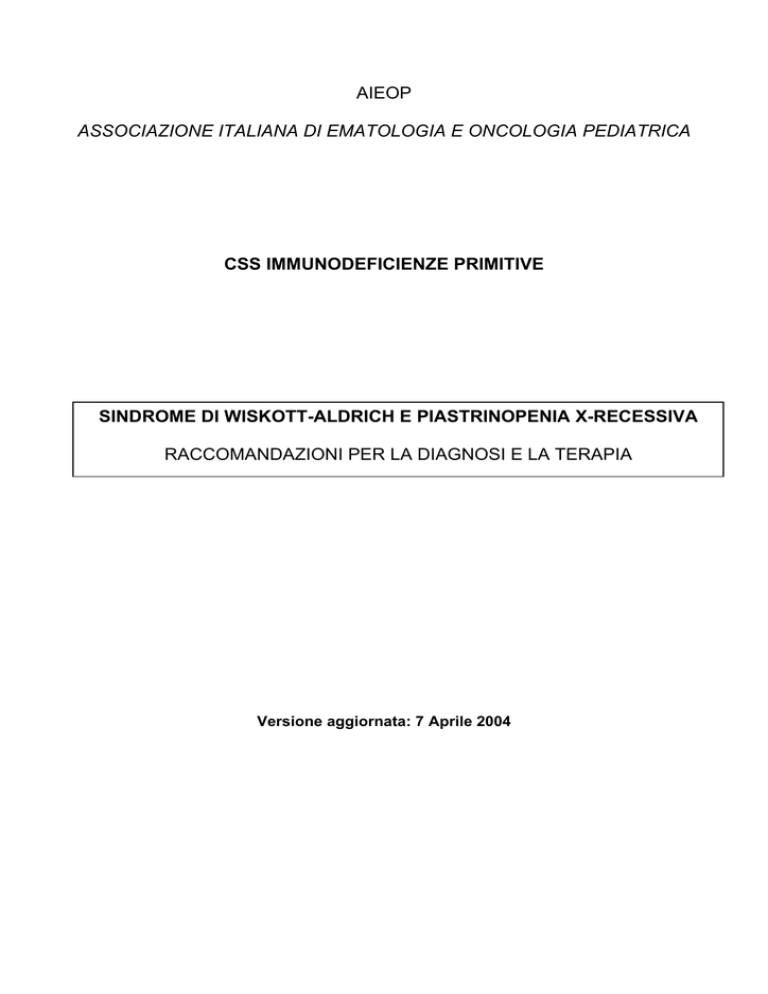 AIEOP

ASSOCIAZIONE ITALIANA DI EMATOLOGIA E ONCOLOGIA PEDIATRICA

CSS IMMUNODEFICIENZE PRIMITIVE

SINDROME DI WISKOTT-ALDRICH E PIASTRINOPENIA X-RECESSIVA

RACCOMANDAZIONI PER LA DIAGNOSI E LA TERAPIA

Versione aggiornata: 7 Aprile 2004